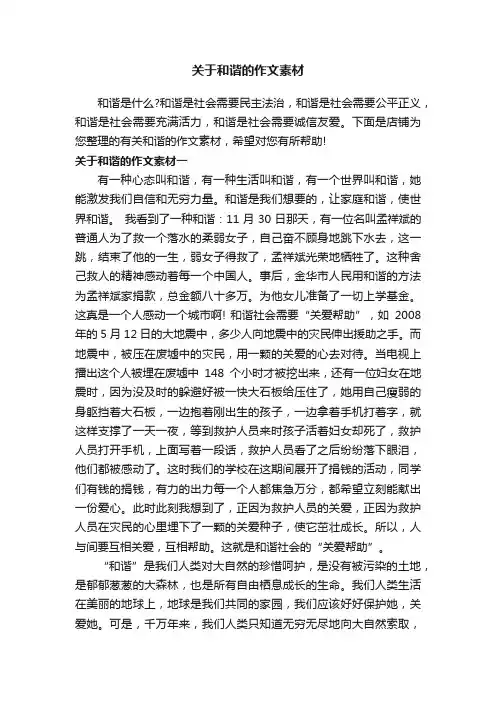 关于和谐的作文素材

和谐是什么?和谐是社会需要民主法治，和谐是社会需要公平正义，和谐是社会需要充满活力，和谐是社会需要诚信友爱。下面是店铺为您整理的有关和谐的作文素材，希望对您有所帮助!

关于和谐的作文素材一

有一种心态叫和谐，有一种生活叫和谐，有一个世界叫和谐，她能激发我们自信和无穷力量。和谐是我们想要的，让家庭和谐，使世界和谐。 我看到了一种和谐：11 月 30 日那天，有一位名叫孟祥斌的普通人为了救一个落水的柔弱女子，自己奋不顾身地跳下水去，这一跳，结束了他的一生，弱女子得救了，孟祥斌光荣地牺牲了。这种舍己救人的精神感动着每一个中国人。事后，金华市人民用和谐的方法为孟祥斌家捐款，总金额八十多万。为他女儿准备了一切上学基金。这真是一个人感动一个城市啊! 和谐社会需要“关爱帮助”，如 2008 年的 5 月 12 日的大地震中，多少人向地震中的灾民伸出援助之手。而地震中，被压在废墟中的灾民，用一颗的关爱的心去对待。当电视上播出这个人被埋在废墟中 148 个小时才被挖出来，还有一位妇女在地震时，因为没及时的躲避好被一快大石板给压住了，她用自己瘦弱的身躯挡着大石板，一边抱着刚出生的孩子，一边拿着手机打着字，就这样支撑了一天一夜，等到救护人员来时孩子活着妇女却死了，救护人员打开手机，上面写着一段话，救护人员看了之后纷纷落下眼泪，他们都被感动了。这时我们的学校在这期间展开了捐钱的活动，同学们有钱的捐钱，有力的出力每一个人都焦急万分，都希望立刻能献出一份爱心。此时此刻我想到了，正因为救护人员的关爱，正因为救护人员在灾民的心里埋下了一颗的关爱种子，使它茁壮成长。所以，人与间要互相关爱，互相帮助。这就是和谐社会的“关爱帮助”。

“和谐”是我们人类对大自然的珍惜呵护，是没有被污染的土地，是郁郁葱葱的大森林，也是所有自由栖息成长的生命。我们人类生活在美丽的地球上，地球是我们共同的家园，我们应该好好保护她，关爱她。可是，千万年来，我们人类只知道无穷无尽地向大自然索取，